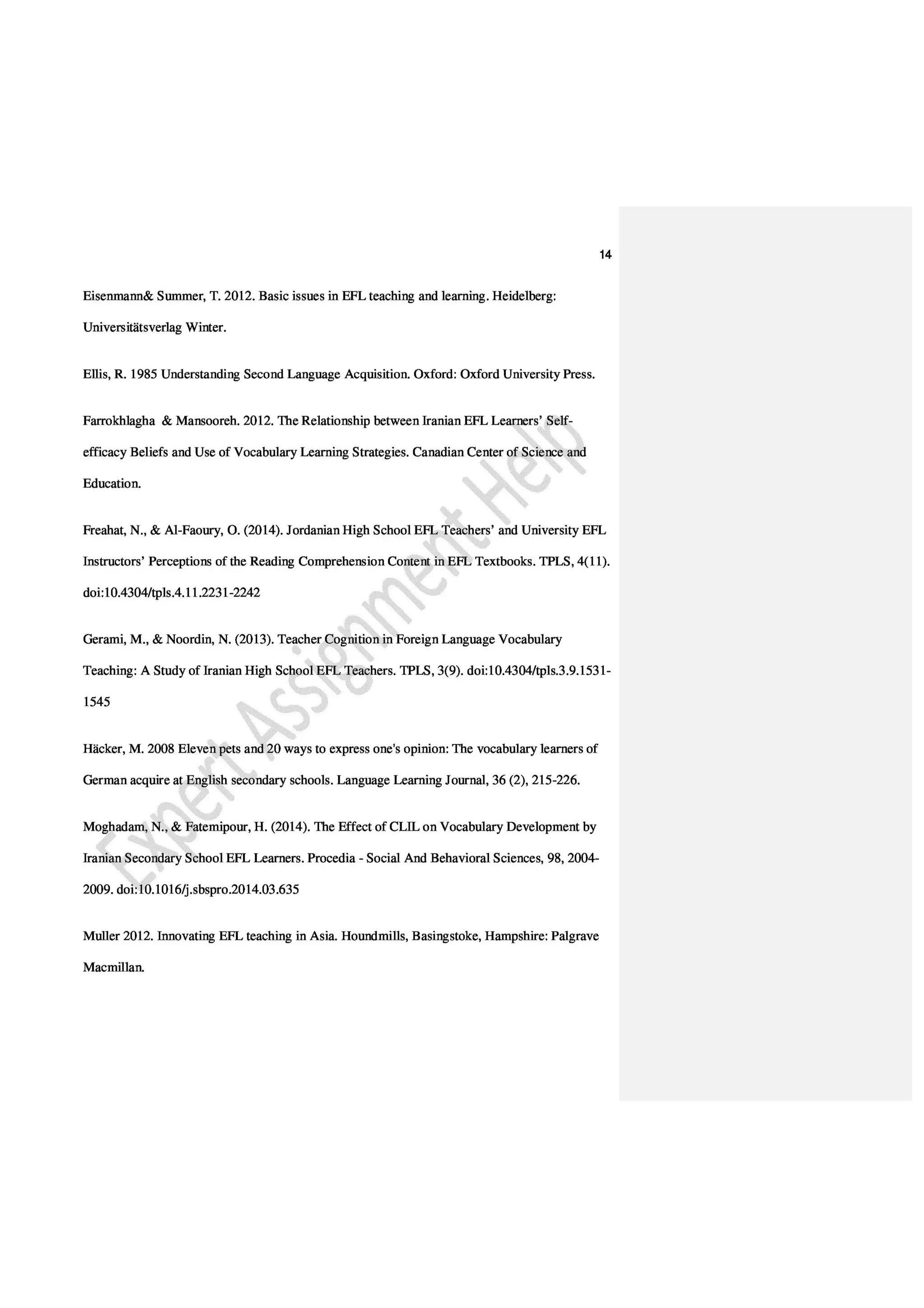 14

Eisenmann& Summer, T. 2012. Basic issues in EFL teaching and learning. Heidelberg: Universitätsverlag Winter.

Ellis, R. 1985 Understanding Second Language Acquisition. Oxford: Oxford University Press.

Farrokhlagha & Mansooreh. 2012. The Relationship between Iranian EFL Learners' Self-efficacy Beliefs and Use of Vocabulary Learning Strategies. Canadian Center of Science and Education.

Freahat, N., & Al-Faoury, O. (2014). Jordanian High School EFL Teachers' and University EFL Instructors' Perceptions of the Reading Comprehension Content in EFL Textbooks. TPLS, 4(11). doi:10.4304/tpls.4.11.2231-2242

Gerami, M., & Noordin, N. (2013). Teacher Cognition in Foreign Language Vocabulary Teaching: A Study of Iranian High School EFL Teachers. TPLS, 3(9). doi:10.4304/tpls.3.9.1531-1545

Häcker, M. 2008 Eleven pets and 20 ways to express one's opinion: The vocabulary learners of German acquire at English secondary schools. Language Learning Journal, 36 (2), 215-226.

Moghadam, N., & Fatemipour, H. (2014). The Effect of CLIL on Vocabulary Development by Iranian Secondary School EFL Learners. Procedia - Social And Behavioral Sciences, 98, 2004-2009. doi:10.1016/j.sbspro.2014.03.635

Muller 2012. Innovating EFL teaching in Asia. Houndmills, Basingstoke, Hampshire: Palgrave Macmillan.

Expert Assignment Help